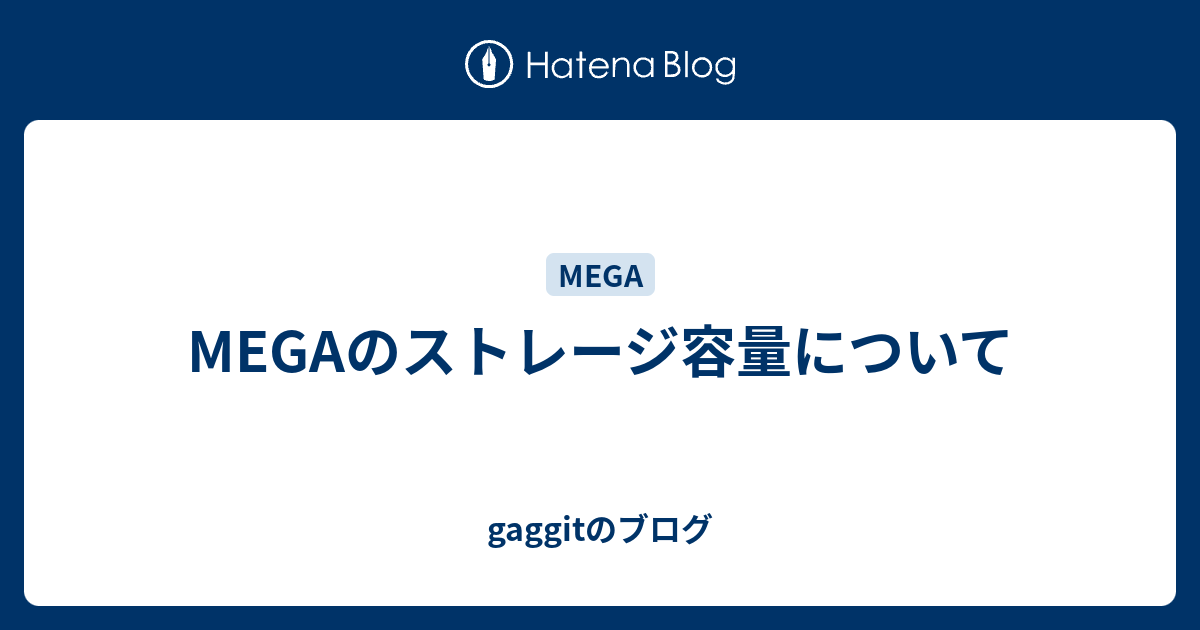 Hatena Blog

MEGA

MEGAのストレージ容量について

gaggitのブログ